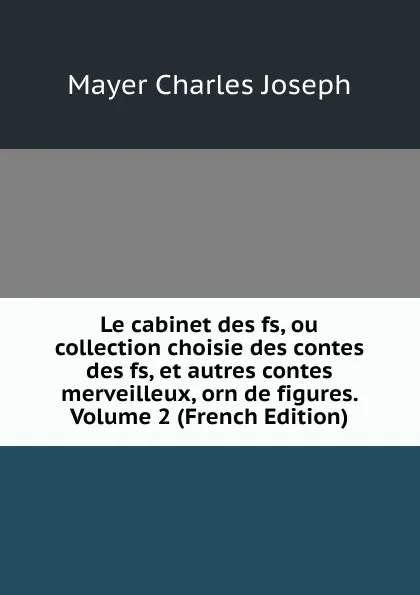 Mayer Charles Joseph

Le cabinet des fs, ou collection choisie des contes des fs, et autres contes merveilleux, orn de figures. Volume 2 (French Edition)